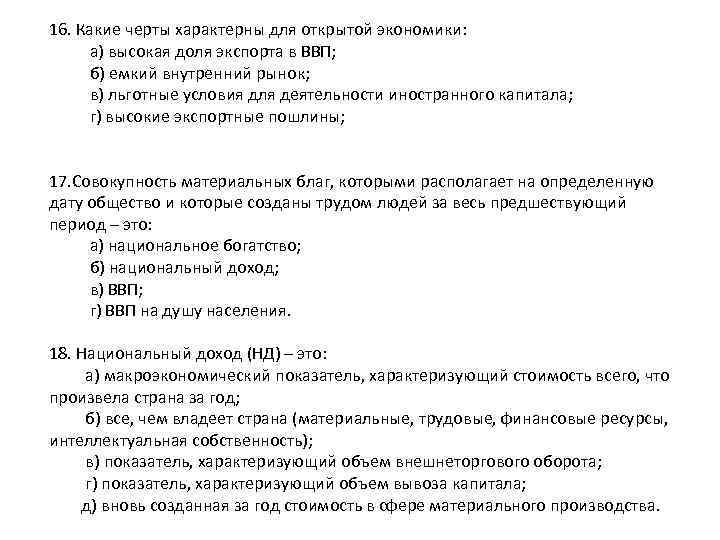 16. Какие черты характерны для открытой экономики:
а) высокая доля экспорта в ВВП;
б) емкий внутренний рынок;
в) льготные условия для деятельности иностранного капитала;
г) высокие экспортные пошлины;

17.Совокупность материальных благ, которыми располагает на определенную дату общество и которые созданы трудом людей за весь предшествующий период – это:
а) национальное богатство;
б) национальный доход;
в) ВВП;
г) ВВП на душу населения.

18. Национальный доход (НД) – это:
а) макроэкономический показатель, характеризующий стоимость всего, что произвела страна за год;
б) все, чем владеет страна (материальные, трудовые, финансовые ресурсы, интеллектуальная собственность);
в) показатель, характеризующий объем внешнеторгового оборота;
г) показатель, характеризующий объем вывоза капитала;
д) вновь созданная за год стоимость в сфере материального производства.